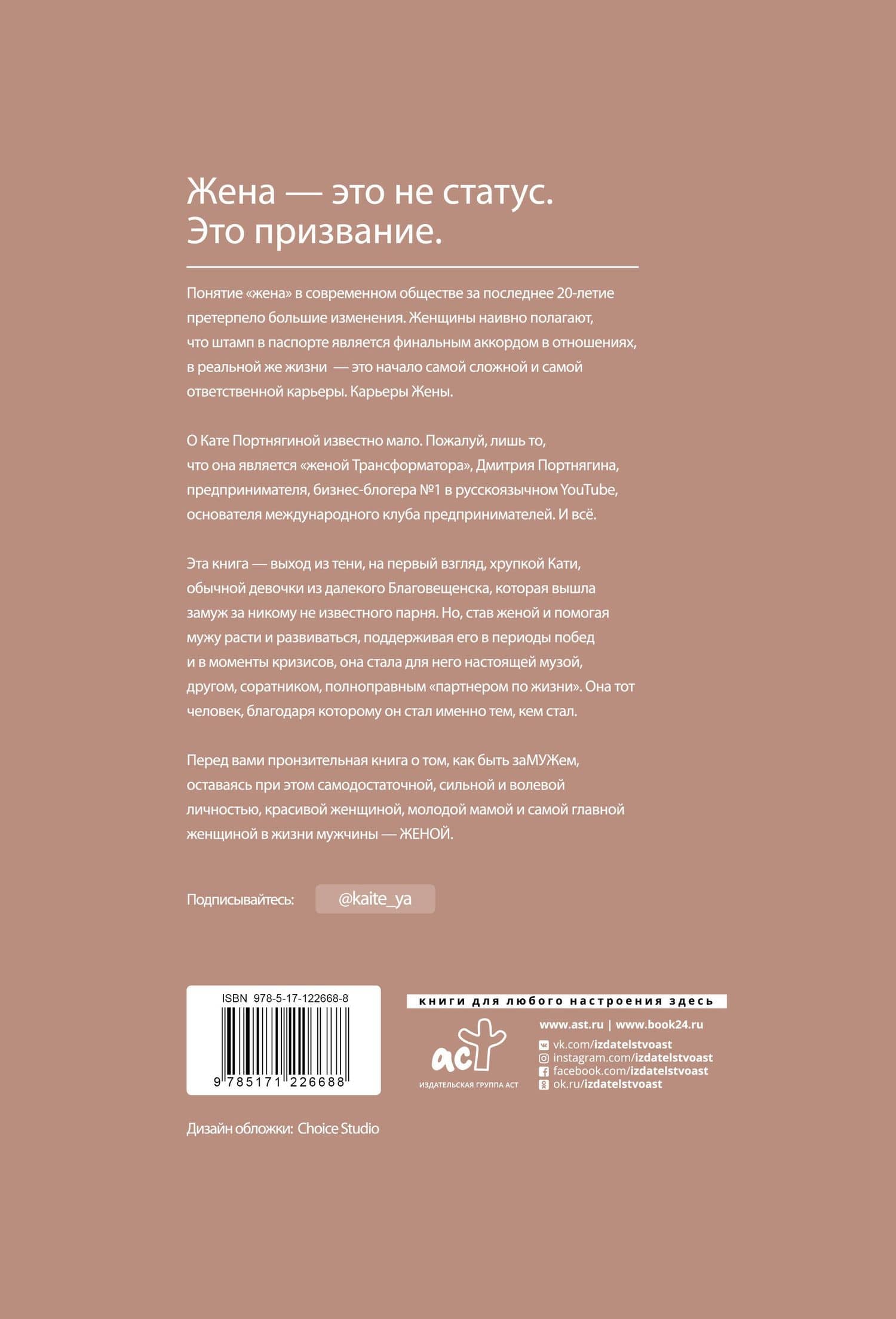 Жена — это не статус.
Это призвание.

Понятие «жена» в современном обществе за последнее 20-летие претерпело большие изменения. Женщины наивно полагают, что штамп в паспорте является финальным аккордом в отношениях, в реальной же жизни — это начало самой сложной и самой ответственной карьеры. Карьеры Жены.

О Кате Портнягиной известно мало. Пожалуй, лишь то, что она является «женой Трансформатора», Дмитрия Портнягина, предпринимателя, бизнес-блогера №1 в русскоязычном YouTube, основателя международного клуба предпринимателей. И всё.

Эта книга — выход из тени, на первый взгляд, хрупкой Кати, обычной девочки из далекого Благовещенска, которая вышла замуж за никому не известного парня. Но, став женой и помогая мужу расти и развиваться, поддерживая его в периоды побед и в моменты кризисов, она стала для него настоящей музой, другом, соратником, полноправным «партнером по жизни». Она тот человек, благодаря которому он стал именно тем, кем стал.

Перед вами пронзительная книга о том, как быть заМУЖем, оставаясь при этом самодостаточной, сильной и волевой личностью, красивой женщиной, молодой мамой и самой главной женщиной в жизни мужчины — ЖЕНОЙ.

Подписывайтесь: @kaite_ya

ISBN 978-5-17-122668-8
9 785171 226688

книги для любого настроения здесь

аст
ИЗДАТЕЛЬСКАЯ ГРУППА АСТ

www.ast.ru | www.book24.ru
vk.com/izdatelstvoast
instagram.com/izdatelstvoast
facebook.com/izdatelstvoast
ok.ru/izdatelstvoast

Дизайн обложки: Choice Studio